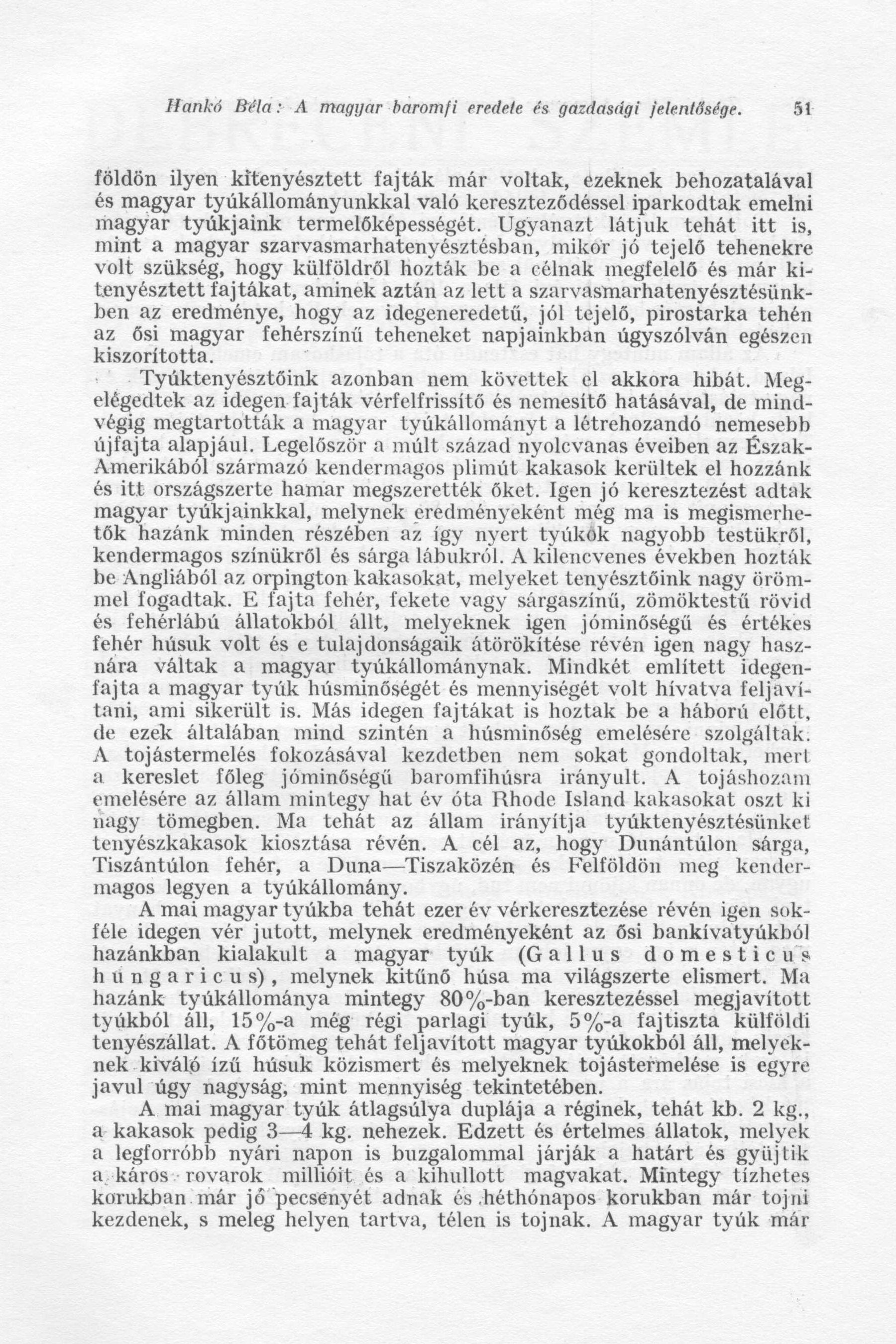 Hankó Béla: A magyar baromfi eredete és gazdasági jelentősége. 51

földön ilyen kitenyésztett fajták már voltak, ezeknek behozatalával és magyar tyúkállományunkkal való kereszteződéssel iparkodtak emelni magyar tyúkjaink termelőképességét. Ugyanazt látjuk tehát itt is, mint a magyar szarvasmarhatenyésztésban, mikor jó tejelő tehenekre volt szükség, hogy külföldről hozták be a célnak megfelelő és már kitenyésztett fajtákat, aminek aztán az lett a szarvasmarhatenyésztésünkben az eredménye, hogy az idegeneredetű, jól tejelő, pirostarka tehén az ősi magyar fehérszínű teheneket napjainkban úgyszólván egészen kiszorította.

Tyúktenyésztőink azonban nem követtek el akkora hibát. Megelégedtek az idegen fajták vérfelfrissítő és nemesítő hatásával, de mindvégig megtartották a magyar tyúkállományt a létrehozandó nemesebb újfajta alapjául. Legelőször a múlt század nyolcvanas éveiben az Észak-Amerikából származó kendermagos plimút kakasok kerültek el hozzánk és itt országszerte hamar megszerették őket. Igen jó keresztezést adtak magyar tyúkjainkkal, melynek eredményeként még ma is megismerhetők hazánk minden részében az így nyert tyúkok nagyobb testükről, kendermagos színükről és sárga lábukról. A kilencvenes években hozták be Angliából az orpington kakasokat, melyeket tenyésztőink nagy örömmel fogadtak. E fajta fehér, fekete vagy sárgaszínű, zömöktestű rövid és fehérlábú állatokból állt, melyeknek igen jóminőségű és értékes fehér húsuk volt és e tulajdonságaik átörökítése révén igen nagy hasznára váltak a magyar tyúkállománynak. Mindkét említett idegenfajta a magyar tyúk húsminőségét és mennyiségét volt hívatva feljavítani, ami sikerült is. Más idegen fajtákat is hoztak be a háború előtt, de ezek általában mind szintén a húsminőség emelésére szolgáltak. A tojástermelés fokozásával kezdetben nem sokat gondoltak, mert a kereslet főleg jóminőségű baromfihúsra irányult. A tojáshozam emelésére az állam mintegy hat év óta Rhode Island kakasokat oszt ki nagy tömegben. Ma tehát az állam irányítja tyúktenyésztésünket tenyészkakasok kiosztása révén. A cél az, hogy Dunántúlon sárga, Tiszántúlon fehér, a Duna—Tiszaközén és Felföldön meg kendermagos legyen a tyúkállomány.

A mai magyar tyúkba tehát ezer év vérkeresztezése révén igen sokféle idegen vér jutott, melynek eredményeként az ősi bankívatyúkból hazánkban kialakult a magyar tyúk (Gallus domesticus hungaricus), melynek kitűnő húsa ma világszerte elismert. Ma hazánk tyúkállománya mintegy 80%-ban keresztezéssel megjavított tyúkból áll, 15%-a még régi parlagi tyúk, 5%-a fajtiszta külföldi tenyészállat. A főtömeg tehát feljavított magyar tyúkokból áll, melyeknek kiváló ízű húsuk közismert és melyeknek tojástermelése is egyre javul úgy nagyság, mint mennyiség tekintetében.

A mai magyar tyúk átlagsúlya duplája a réginek, tehát kb. 2 kg., a kakasok pedig 3—4 kg. nehezek. Edzett és értelmes állatok, melyek a legforróbb nyári napon is buzgalommal járják a határt és gyüjtik a káros rovarok millióit és a kihullott magvakat. Mintegy tízhetes korukban már jó pecsenyét adnak és héthónapos korukban már tojni kezdenek, s meleg helyen tartva, télen is tojnak. A magyar tyúk már